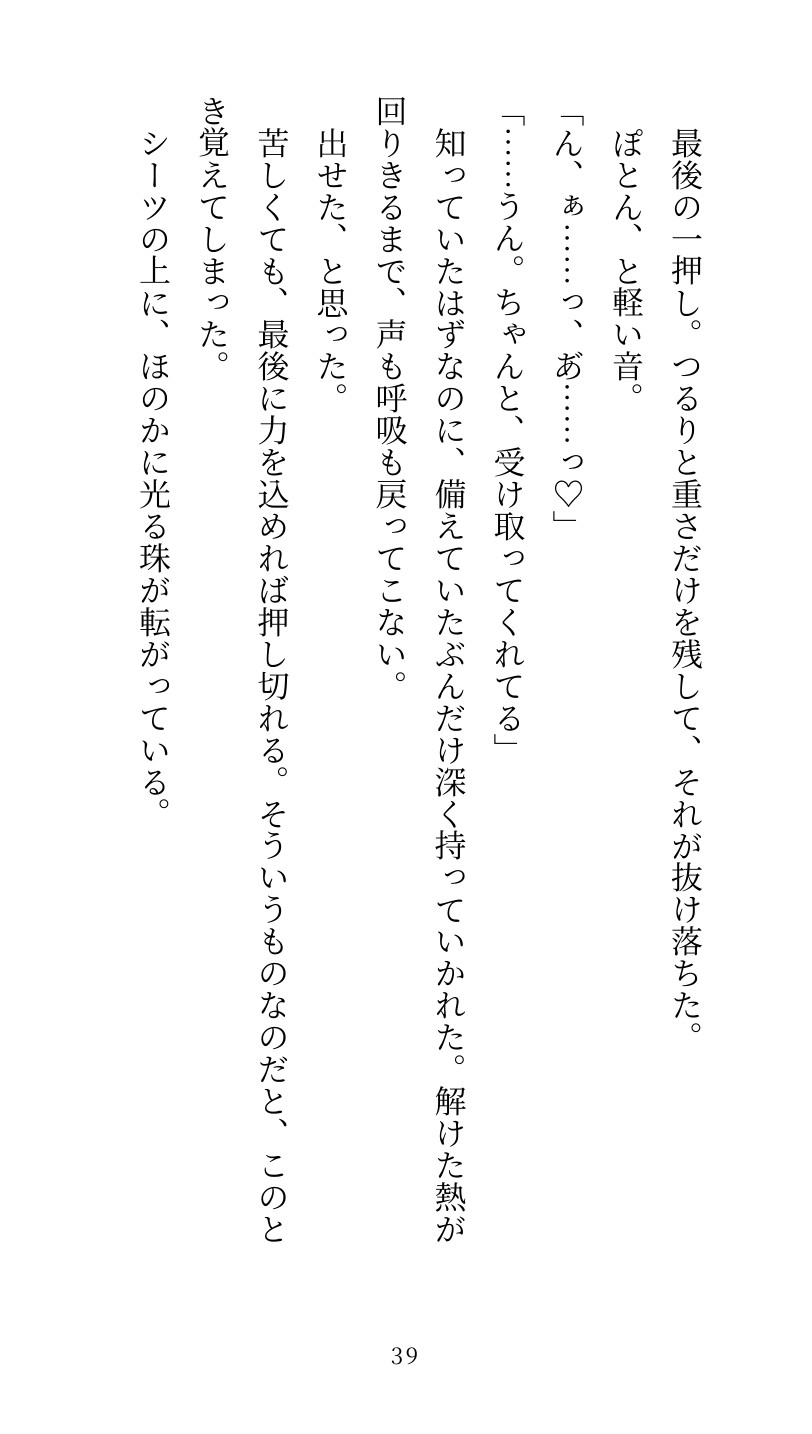 最後の一押し。つるりと重さだけを残して、それが抜け落ちた。

ぽとん、と軽い音。

「ん、ぁ……っ、あ……っ♡」

「……うん。ちゃんと、受け取ってくれてる」

知っていたはずなのに、備えていたぶんだけ深く持っていかれた。解けた熱が回りきるまで、声も呼吸も戻ってこない。

出せた、と思った。

苦しくても、最後に力を込めれば押し切れる。そういうものなのだと、このとき覚えてしまった。

シーツの上に、ほのかに光る珠が転がっている。

39